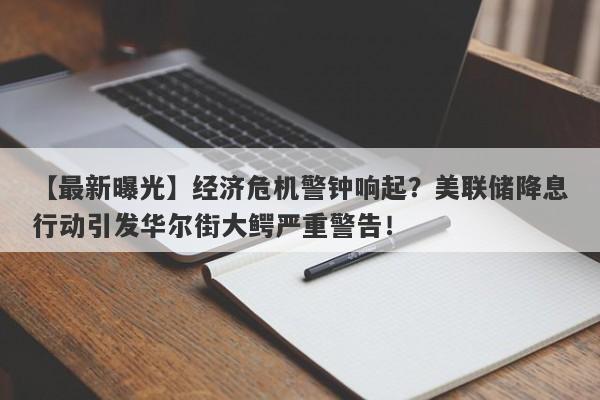 【最新曝光】经济危机警钟响起？美联储降息行动引发华尔街大鳄严重警告！